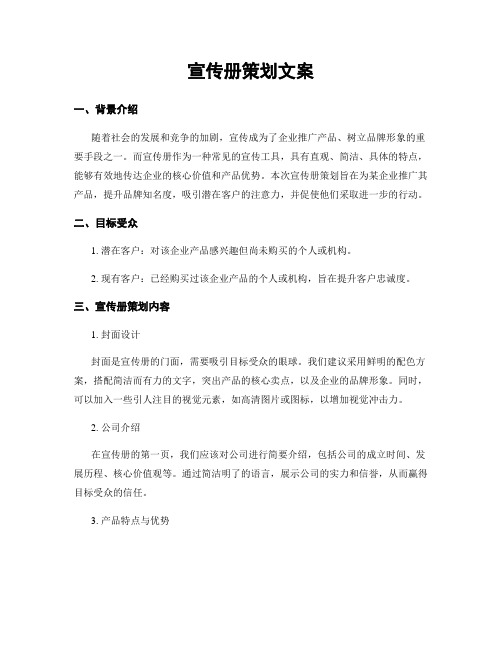 宣传册策划文案

一、背景介绍

随着社会的发展和竞争的加剧，宣传成为了企业推广产品、树立品牌形象的重要手段之一。而宣传册作为一种常见的宣传工具，具有直观、简洁、具体的特点，能够有效地传达企业的核心价值和产品优势。本次宣传册策划旨在为某企业推广其产品，提升品牌知名度，吸引潜在客户的注意力，并促使他们采取进一步的行动。

二、目标受众

1. 潜在客户：对该企业产品感兴趣但尚未购买的个人或机构。

2. 现有客户：已经购买过该企业产品的个人或机构，旨在提升客户忠诚度。

三、宣传册策划内容

1. 封面设计

封面是宣传册的门面，需要吸引目标受众的眼球。我们建议采用鲜明的配色方案，搭配简洁而有力的文字，突出产品的核心卖点，以及企业的品牌形象。同时，可以加入一些引人注目的视觉元素，如高清图片或图标，以增加视觉冲击力。

2. 公司介绍

在宣传册的第一页，我们应该对公司进行简要介绍，包括公司的成立时间、发展历程、核心价值观等。通过简洁明了的语言，展示公司的实力和信誉，从而赢得目标受众的信任。

3. 产品特点与优势